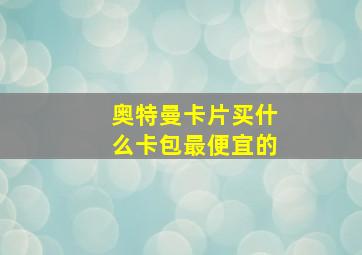 奥特曼卡片买什么卡包最便宜的